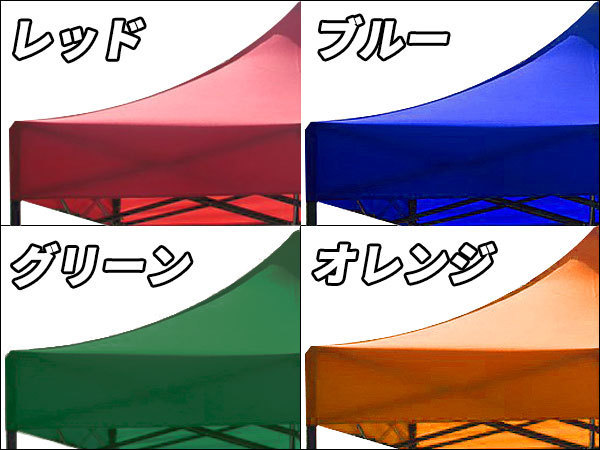 レッド

ブルー

グリーン

オレンジ